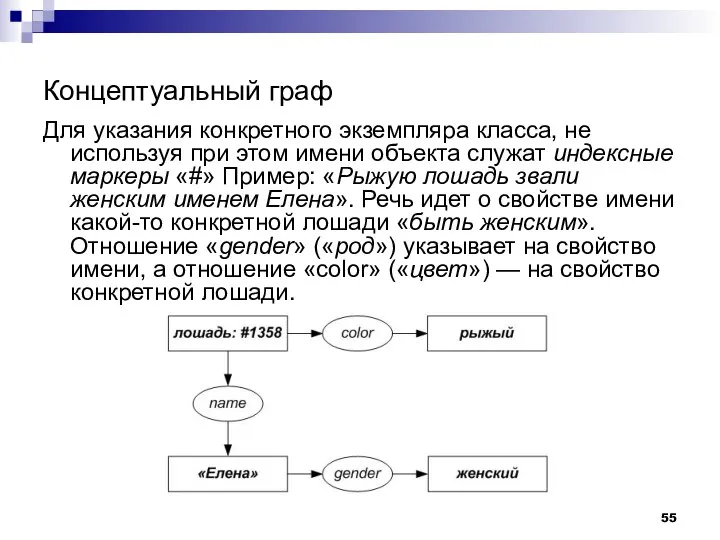 Концептуальный граф

Для указания конкретного экземпляра класса, не используя при этом имени объекта служат индексные маркеры «#» Пример: «Рыжую лошадь звали женским именем Елена». Речь идет о свойстве имени какой-то конкретной лошади «быть женским». Отношение «gender» («род») указывает на свойство имени, а отношение «color» («цвет») — на свойство конкретной лошади.

лошадь: #1358

color

рыжый

name

«Елена»

gender

женский

55